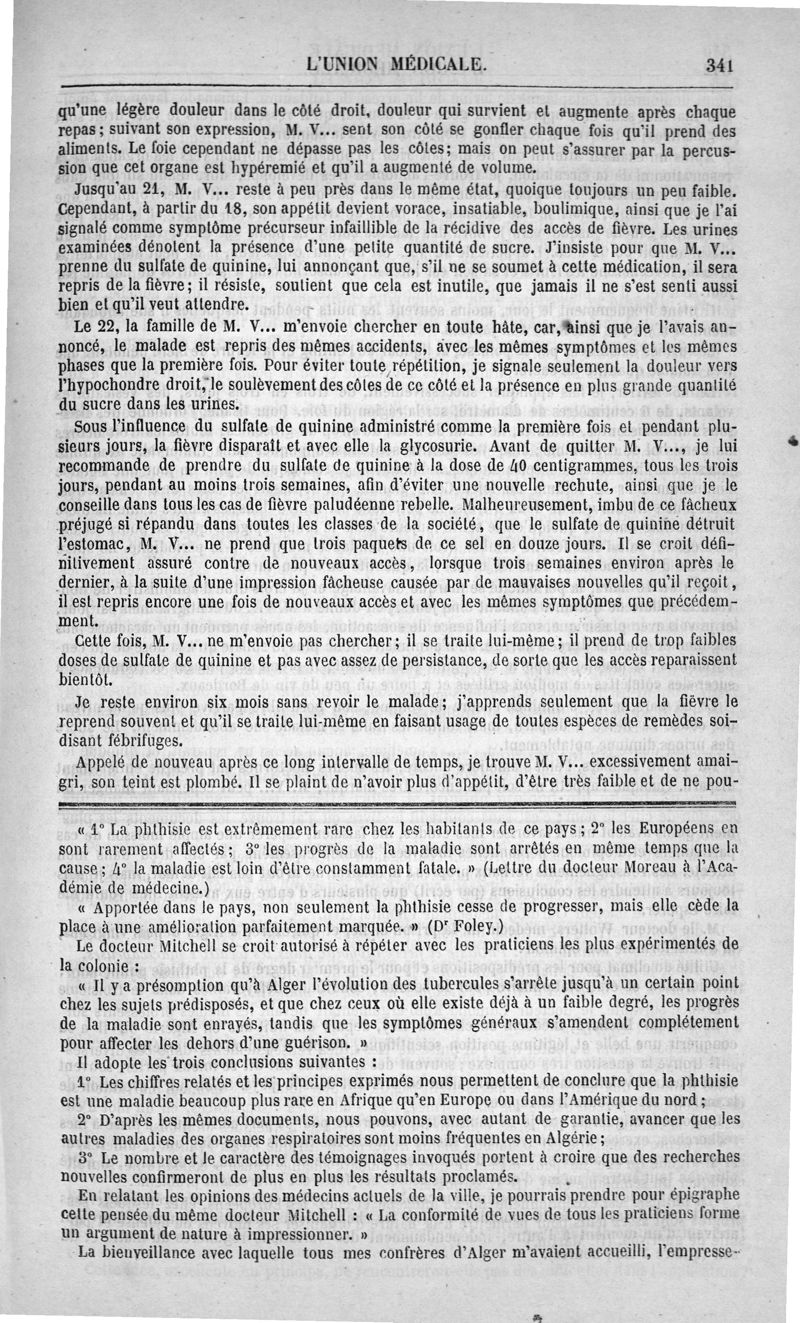 L'UNION MÉDICALE. 341

qu'une légère douleur dans le côté droit, douleur qui survient et augmente après chaque repas; suivant son expression, M. V... sent son côté se gonfler chaque fois qu'il prend des aliments. Le foie cependant ne dépasse pas les côtes; mais on peut s'assurer par la percussion que cet organe est hypéremié et qu'il a augmenté de volume.

Jusqu'au 21, M. V... reste à peu près dans le même état, quoique toujours un peu faible. Cependant, à partir du 18, son appétit devient vorace, insatiable, boulimique, ainsi que je l'ai signalé comme symptôme précurseur infaillible de la récidive des accès de fièvre. Les urines examinées dénotent la présence d'une petite quantité de sucre. J'insiste pour que M. V... prenne du sulfate de quinine, lui annonçant que, s'il ne se soumet à cette médication, il sera repris de la fièvre; il résiste, soutient que cela est inutile, que jamais il ne s'est senti aussi bien et qu'il veut attendre.

Le 22, la famille de M. V... m'envoie chercher en toute hâte, car, ainsi que je l'avais annoncé, le malade est repris des mêmes accidents, avec les mêmes symptômes et les mêmes phases que la première fois. Pour éviter toute répétition, je signale seulement la douleur vers l'hypochondre droit, le soulèvement des côtes de ce côté et la présence en plus grande quantité du sucre dans les urines.

Sous l'influence du sulfate de quinine administré comme la première fois et pendant plusieurs jours, la fièvre disparaît et avec elle la glycosurie. Avant de quitter M. V..., je lui recommande de prendre du sulfate de quinine à la dose de 40 centigrammes, tous les trois jours, pendant au moins trois semaines, afin d'éviter une nouvelle rechute, ainsi que je le conseille dans tous les cas de fièvre paludéenne rebelle. Malheureusement, imbu de ce fâcheux préjugé si répandu dans toutes les classes de la société, que le sulfate de quinine détruit l'estomac, M. V... ne prend que trois paquets de ce sel en douze jours. Il se croit définitivement assuré contre de nouveaux accès, lorsque trois semaines environ après le dernier, à la suite d'une impression fâcheuse causée par de mauvaises nouvelles qu'il reçoit, il est repris encore une fois de nouveaux accès et avec les mêmes symptômes que précédemment.

Cette fois, M. V... ne m'envoie pas chercher; il se traite lui-même; il prend de trop faibles doses de sulfate de quinine et pas avec assez de persistance, de sorte que les accès reparaissent bientôt.

Je reste environ six mois sans revoir le malade; j'apprends seulement que la fièvre le reprend souvent et qu'il se traite lui-même en faisant usage de toutes espèces de remèdes soi-disant fébrifuges.

Appelé de nouveau après ce long intervalle de temps, je trouve M. V... excessivement amaigri, son teint est plombé. Il se plaint de n'avoir plus d'appétit, d'être très faible et de ne pou-

« 1° La phthisie est extrêmement rare chez les habitants de ce pays; 2° les Européens en sont rarement affectés; 3° les progrès de la maladie sont arrêtés en même temps que la cause; 4° la maladie est loin d'être constamment fatale. » (Lettre du docteur Moreau à l'Académie de médecine.)

« Apportée dans le pays, non seulement la phthisie cesse de progresser, mais elle cède la place à une amélioration parfaitement marquée. » (Dr Foley.)

Le docteur Mitchell se croit autorisé à répéter avec les praticiens les plus expérimentés de la colonie :

« Il y a présomption qu'à Alger l'évolution des tubercules s'arrête jusqu'à un certain point chez les sujets prédisposés, et que chez ceux où elle existe déjà à un faible degré, les progrès de la maladie sont enrayés, tandis que les symptômes généraux s'amendent complétement pour affecter les dehors d'une guérison. »

Il adopte les trois conclusions suivantes :

1° Les chiffres relatés et les principes exprimés nous permettent de conclure que la phthisie est une maladie beaucoup plus rare en Afrique qu'en Europe ou dans l'Amérique du nord;

2° D'après les mêmes documents, nous pouvons, avec autant de garantie, avancer que les autres maladies des organes respiratoires sont moins fréquentes en Algérie;

3° Le nombre et le caractère des témoignages invoqués portent à croire que des recherches nouvelles confirmeront de plus en plus les résultats proclamés.

En relatant les opinions des médecins actuels de la ville, je pourrais prendre pour épigraphe cette pensée du même docteur Mitchell : « La conformité de vues de tous les praticiens forme un argument de nature à impressionner. »

La bienveillance avec laquelle tous mes confrères d'Alger m'avaient accueilli, l'empresse-